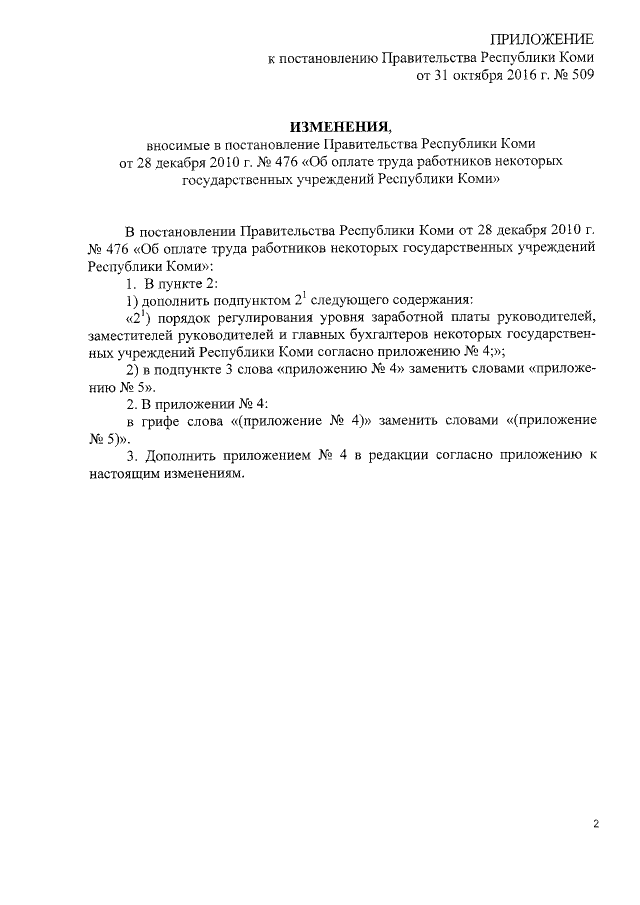 ПРИЛОЖЕНИЕ
к постановлению Правительства Республики Коми
от 31 октября 2016 г. № 509

ИЗМЕНЕНИЯ,
вносимые в постановление Правительства Республики Коми
от 28 декабря 2010 г. № 476 «Об оплате труда работников некоторых
государственных учреждений Республики Коми»

В постановлении Правительства Республики Коми от 28 декабря 2010 г. № 476 «Об оплате труда работников некоторых государственных учреждений Республики Коми»:

1. В пункте 2:

1) дополнить подпунктом $2^1$ следующего содержания:

«$2^1$) порядок регулирования уровня заработной платы руководителей, заместителей руководителей и главных бухгалтеров некоторых государственных учреждений Республики Коми согласно приложению № 4;»;

2) в подпункте 3 слова «приложению № 4» заменить словами «приложению № 5».

2. В приложении № 4:

в грифе слова «(приложение № 4)» заменить словами «(приложение № 5)».

3. Дополнить приложением № 4 в редакции согласно приложению к настоящим изменениям.

2